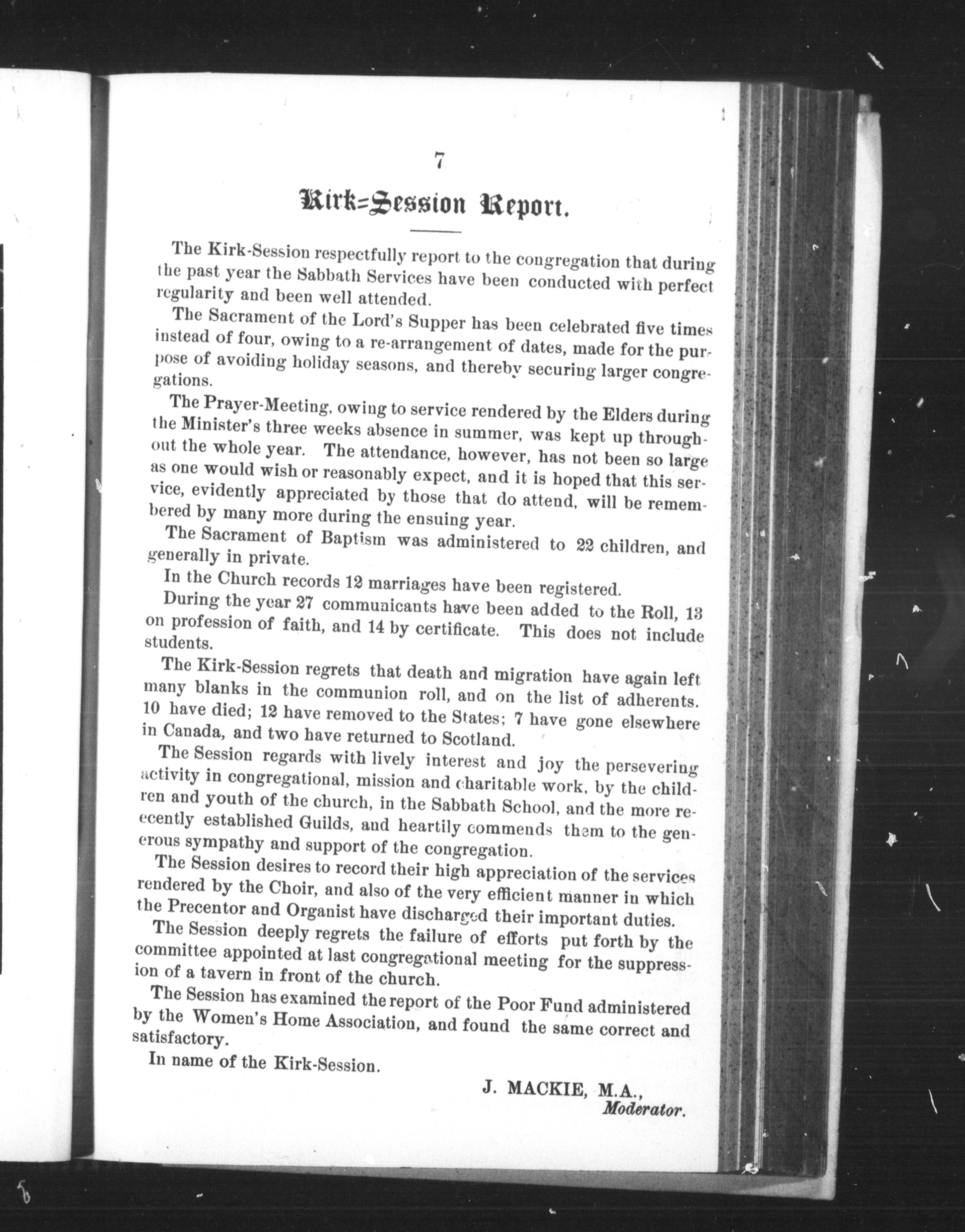 7

Kirk=Session Report.

The Kirk-Session respectfully report to the congregation that during the past year the Sabbath Services have been conducted with perfect regularity and been well attended.

The Sacrament of the Lord's Supper has been celebrated five times instead of four, owing to a re-arrangement of dates, made for the purpose of avoiding holiday seasons, and thereby securing larger congregations.

The Prayer-Meeting, owing to service rendered by the Elders during the Minister's three weeks absence in summer, was kept up throughout the whole year. The attendance, however, has not been so large as one would wish or reasonably expect, and it is hoped that this service, evidently appreciated by those that do attend, will be remembered by many more during the ensuing year.

The Sacrament of Baptism was administered to 22 children, and generally in private.

In the Church records 12 marriages have been registered.

During the year 27 communicants have been added to the Roll, 13 on profession of faith, and 14 by certificate. This does not include students.

The Kirk-Session regrets that death and migration have again left many blanks in the communion roll, and on the list of adherents. 10 have died; 12 have removed to the States; 7 have gone elsewhere in Canada, and two have returned to Scotland.

The Session regards with lively interest and joy the persevering activity in congregational, mission and charitable work, by the children and youth of the church, in the Sabbath School, and the more recently established Guilds, and heartily commends them to the generous sympathy and support of the congregation.

The Session desires to record their high appreciation of the services rendered by the Choir, and also of the very efficient manner in which the Precentor and Organist have discharged their important duties.

The Session deeply regrets the failure of efforts put forth by the committee appointed at last congregational meeting for the suppression of a tavern in front of the church.

The Session has examined the report of the Poor Fund administered by the Women's Home Association, and found the same correct and satisfactory.

In name of the Kirk-Session.

J. MACKIE, M.A.,
Moderator.